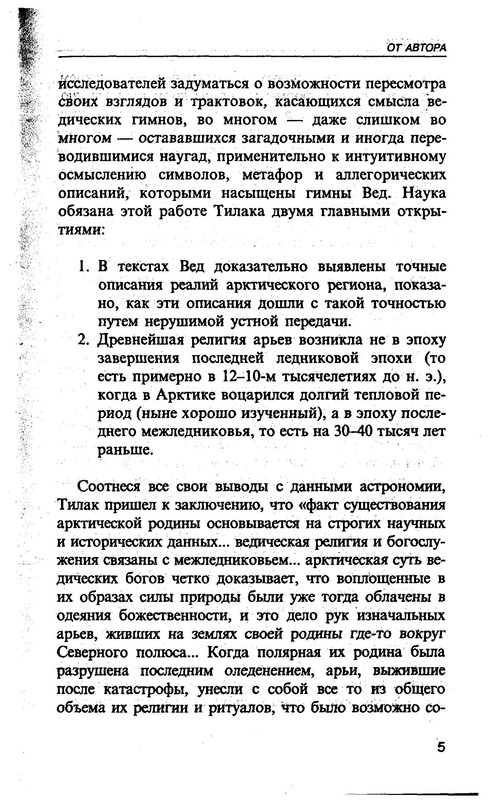 ОТ АВТОРА

исследователей задуматься о возможности пересмотра своих взглядов и трактовок, касающихся смысла ведических гимнов, во многом — даже слишком во многом — остававшихся загадочными и иногда переводившимися наугад, применительно к интуитивному осмыслению символов, метафор и аллегорических описаний, которыми насыщены гимны Вед. Наука обязана этой работе Тилака двумя главными открытиями:

1. В текстах Вед доказательно выявлены точные описания реалий арктического региона, показано, как эти описания дошли с такой точностью путем нерушимой устной передачи.
2. Древнейшая религия арьев возникла не в эпоху завершения последней ледниковой эпохи (то есть примерно в 12–10-м тысячелетиях до н. э.), когда в Арктике воцарился долгий тепловой период (ныне хорошо изученный), а в эпоху последнего межледниковья, то есть на 30–40 тысяч лет раньше.

Соотнеся все свои выводы с данными астрономии, Тилак пришел к заключению, что «факт существования арктической родины основывается на строгих научных и исторических данных... ведическая религия и богослужения связаны с межледниковьем... арктическая суть ведических богов четко доказывает, что воплощенные в их образах силы природы были уже тогда облачены в одеяния божественности, и это дело рук изначальных арьев, живших на землях своей родины где-то вокруг Северного полюса... Когда полярная их родина была разрушена последним оледенением, арьи, выжившие после катастрофы, унесли с собой все то из общего объема их религии и ритуалов, что было возможно со-

5